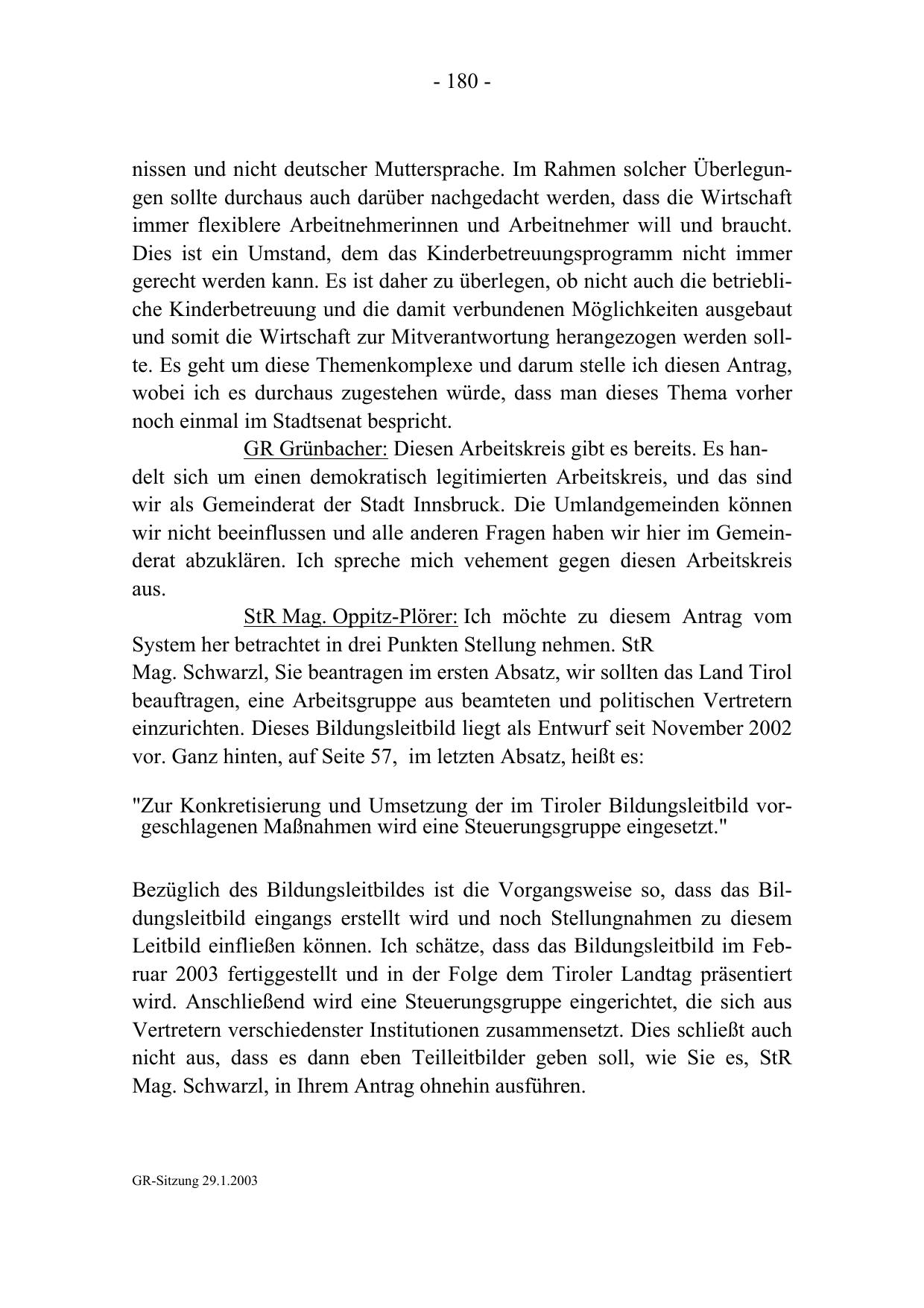 - 180 -

nissen und nicht deutscher Muttersprache. Im Rahmen solcher Überlegungen sollte durchaus auch darüber nachgedacht werden, dass die Wirtschaft immer flexiblere Arbeitnehmerinnen und Arbeitnehmer will und braucht. Dies ist ein Umstand, dem das Kinderbetreuungsprogramm nicht immer gerecht werden kann. Es ist daher zu überlegen, ob nicht auch die betriebliche Kinderbetreuung und die damit verbundenen Möglichkeiten ausgebaut und somit die Wirtschaft zur Mitverantwortung herangezogen werden sollte. Es geht um diese Themenkomplexe und darum stelle ich diesen Antrag, wobei ich es durchaus zugestehen würde, dass man dieses Thema vorher noch einmal im Stadtsenat bespricht.

GR Grünbacher: Diesen Arbeitskreis gibt es bereits. Es handelt sich um einen demokratisch legitimierten Arbeitskreis, und das sind wir als Gemeinderat der Stadt Innsbruck. Die Umlandgemeinden können wir nicht beeinflussen und alle anderen Fragen haben wir hier im Gemeinderat abzuklären. Ich spreche mich vehement gegen diesen Arbeitskreis aus.

StR Mag. Oppitz-Plörer: Ich möchte zu diesem Antrag vom System her betrachtet in drei Punkten Stellung nehmen. StR Mag. Schwarzl, Sie beantragen im ersten Absatz, wir sollten das Land Tirol beauftragen, eine Arbeitsgruppe aus beamteten und politischen Vertretern einzurichten. Dieses Bildungsleitbild liegt als Entwurf seit November 2002 vor. Ganz hinten, auf Seite 57, im letzten Absatz, heißt es:

"Zur Konkretisierung und Umsetzung der im Tiroler Bildungsleitbild vorgeschlagenen Maßnahmen wird eine Steuerungsgruppe eingesetzt."

Bezüglich des Bildungsleitbildes ist die Vorgangsweise so, dass das Bildungsleitbild eingangs erstellt wird und noch Stellungnahmen zu diesem Leitbild einfließen können. Ich schätze, dass das Bildungsleitbild im Februar 2003 fertiggestellt und in der Folge dem Tiroler Landtag präsentiert wird. Anschließend wird eine Steuerungsgruppe eingerichtet, die sich aus Vertretern verschiedenster Institutionen zusammensetzt. Dies schließt auch nicht aus, dass es dann eben Teilleitbilder geben soll, wie Sie es, StR Mag. Schwarzl, in Ihrem Antrag ohnehin ausführen.

GR-Sitzung 29.1.2003